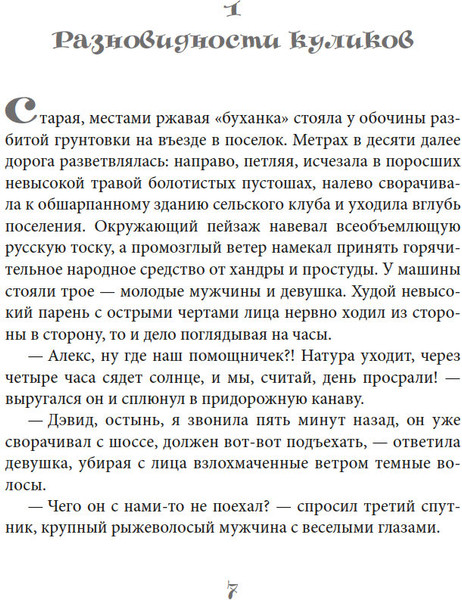 1
Разновидности куликов

Старая, местами ржавая «буханка» стояла у обочины разбитой грунтовки на въезде в поселок. Метрах в десяти далее дорога разветвлялась: направо, петляя, исчезала в поросших невысокой травой болотистых пустошах, налево сворачивала к обшарпанному зданию сельского клуба и уходила вглубь поселения. Окружающий пейзаж навевал всеобъемлющую русскую тоску, а промозглый ветер намекал принять горячительное народное средство от хандры и простуды. У машины стояли трое — молодые мужчины и девушка. Худой невысокий парень с острыми чертами лица нервно ходил из стороны в сторону, то и дело поглядывая на часы.

— Алекс, ну где наш помощничек?! Натура уходит, через четыре часа сядет солнце, и мы, считай, день просрали! — выругался он и сплюнул в придорожную канаву.

— Дэвид, остынь, я звонила пять минут назад, он уже сворачивал с шоссе, должен вот-вот подъехать, — ответила девушка, убирая с лица взлохмаченные ветром темные волосы.

— Чего он с нами-то не поехал? — спросил третий спутник, крупный рыжеволосый мужчина с веселыми глазами.

7